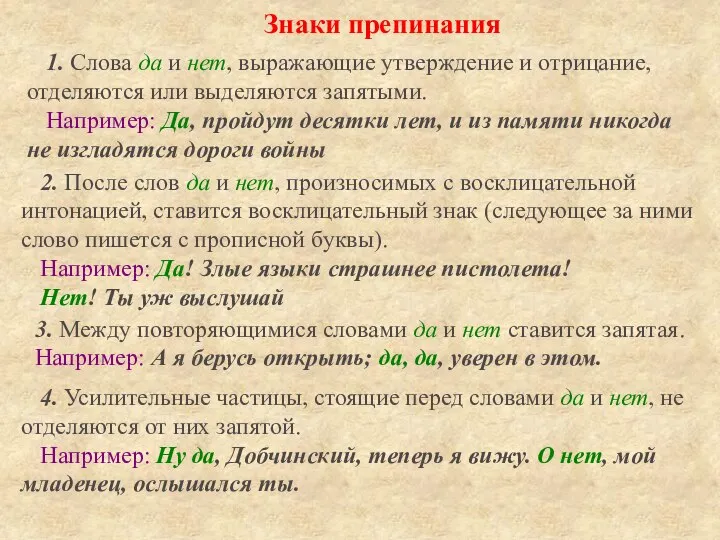 Знаки препинания

1. Слова да и нет, выражающие утверждение и отрицание, отделяются или выделяются запятыми.
Например: Да, пройдут десятки лет, и из памяти никогда не изгладятся дороги войны

2. После слов да и нет, произносимых с восклицательной интонацией, ставится восклицательный знак (следующее за ними слово пишется с прописной буквы).
Например: Да! Злые языки страшнее пистолета!
Нет! Ты уж выслушай

3. Между повторяющимися словами да и нет ставится запятая.
Например: А я берусь открыть; да, да, уверен в этом.

4. Усилительные частицы, стоящие перед словами да и нет, не отделяются от них запятой.
Например: Ну да, Добчинский, теперь я вижу. О нет, мой младенец, ослышался ты.